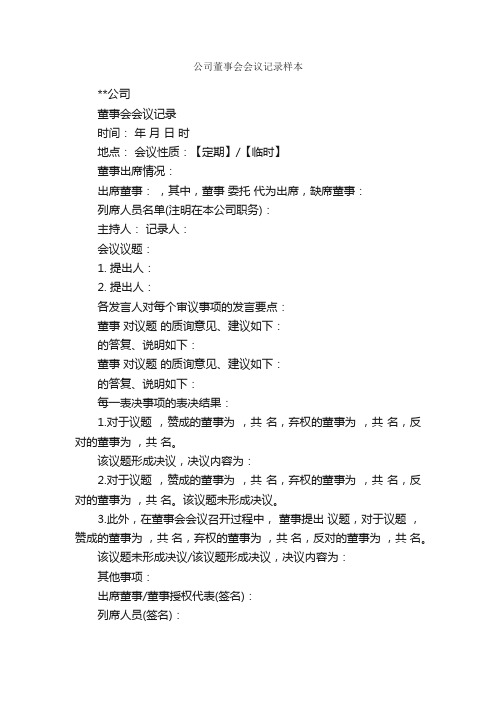 公司董事会会议记录样本

**公司

董事会会议记录

时间： 年 月 日 时

地点： 会议性质：【定期】/【临时】

董事出席情况：

出席董事： ，其中，董事 委托 代为出席，缺席董事：

列席人员名单(注明在本公司职务)：

主持人： 记录人：

会议议题：

1. 提出人：

2. 提出人：

各发言人对每个审议事项的发言要点：

董事 对议题 的质询意见、建议如下：

的答复、说明如下：

董事 对议题 的质询意见、建议如下：

的答复、说明如下：

每一表决事项的表决结果：

1.对于议题 ，赞成的董事为 ，共 名，弃权的董事为 ，共 名，反对的董事为 ，共 名。

该议题形成决议，决议内容为：

2.对于议题 ，赞成的董事为 ，共 名，弃权的董事为 ，共 名，反对的董事为 ，共 名。该议题未形成决议。

3.此外，在董事会会议召开过程中， 董事提出 议题，对于议题 ，赞成的董事为 ，共 名，弃权的董事为 ，共 名，反对的董事为 ，共 名。

该议题未形成决议/该议题形成决议，决议内容为：

其他事项：

出席董事/董事授权代表(签名)：

列席人员(签名)：